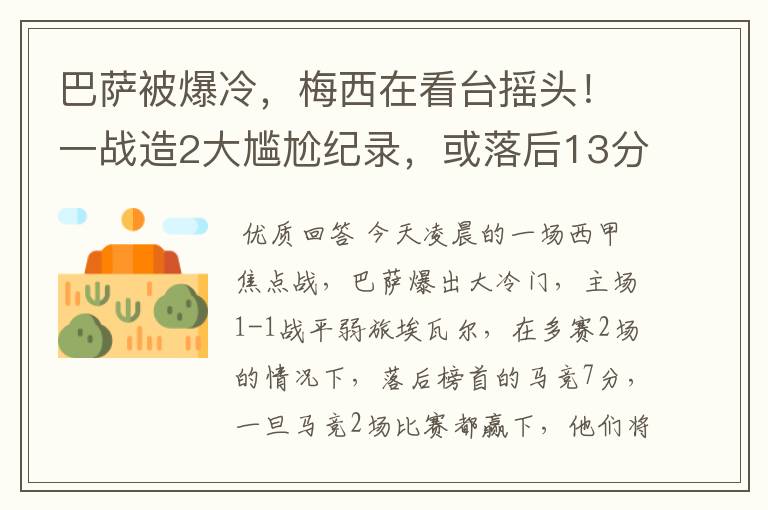 巴萨被爆冷，梅西在看台摇头！一战造2大尴尬纪录，或落后13分

优质回答 今天凌晨的一场西甲焦点战，巴萨爆出大冷门，主场1-1战平弱旅埃瓦尔，在多赛2场的情况下，落后榜首的马竞7分，一旦马竞2场比赛都赢下，他们将